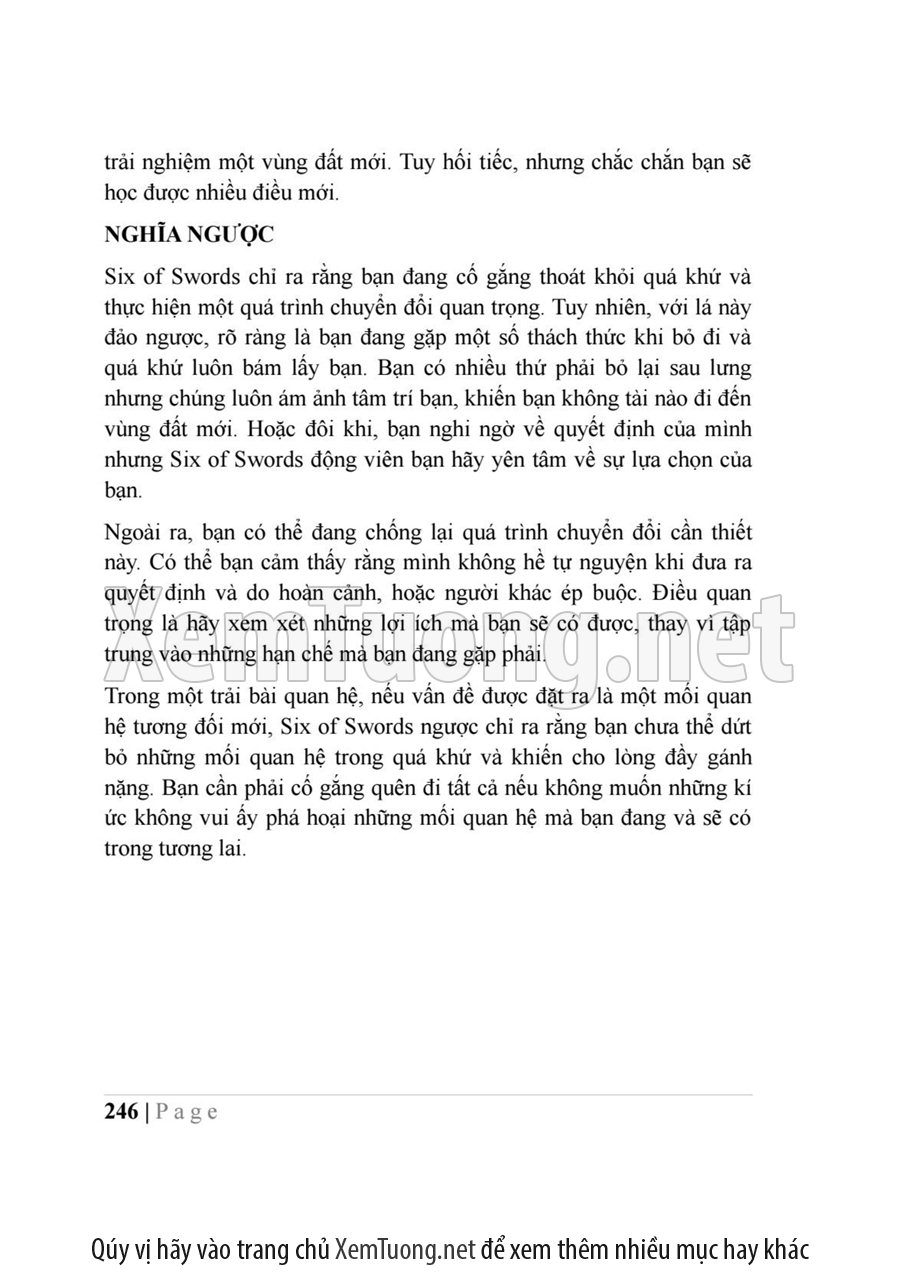 trải nghiệm một vùng đất mới. Tuy hối tiếc, nhưng chắc chắn bạn sẽ học được nhiều điều mới.

NGHĨA NGƯỢC

Six of Swords chỉ ra rằng bạn đang cố gắng thoát khỏi quá khứ và thực hiện một quá trình chuyển đổi quan trọng. Tuy nhiên, với lá này đảo ngược, rõ ràng là bạn đang gặp một số thách thức khi bỏ đi và quá khứ luôn bám lấy bạn. Bạn có nhiều thứ phải bỏ lại sau lưng nhưng chúng luôn ám ảnh tâm trí bạn, khiến bạn không tài nào đi đến vùng đất mới. Hoặc đôi khi, bạn nghi ngờ về quyết định của mình nhưng Six of Swords động viên bạn hãy yên tâm về sự lựa chọn của bạn.

Ngoài ra, bạn có thể đang chống lại quá trình chuyển đổi cần thiết này. Có thể bạn cảm thấy rằng mình không hề tự nguyện khi đưa ra quyết định và do hoàn cảnh, hoặc người khác ép buộc. Điều quan trọng là hãy xem xét những lợi ích mà bạn sẽ có được, thay vì tập trung vào những hạn chế mà bạn đang gặp phải.

Trong một trải bài quan hệ, nếu vấn đề được đặt ra là một mối quan hệ tương đối mới, Six of Swords ngược chỉ ra rằng bạn chưa thể dứt bỏ những mối quan hệ trong quá khứ và khiến cho lòng đầy gánh nặng. Bạn cần phải cố gắng quên đi tất cả nếu không muốn những kí ức không vui ấy phá hoại những mối quan hệ mà bạn đang và sẽ có trong tương lai.

XemTuong.net

246 | P a g e

Qúy vị hãy vào trang chủ XemTuong.net để xem thêm nhiều mục hay khác